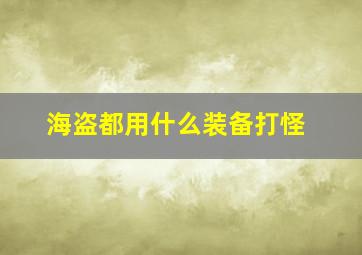 海盗都用什么装备打怪